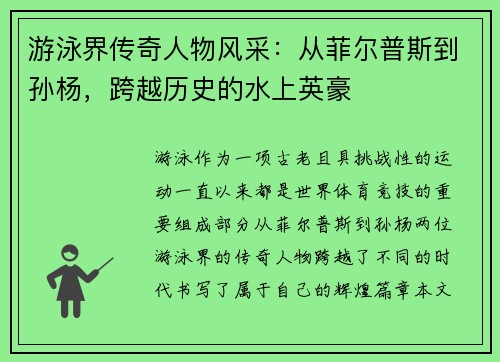 游泳界传奇人物风采：从菲尔普斯到孙杨，跨越历史的水上英豪

游泳作为一项古老且具挑战性的运动一直以来都是世界体育竞技的重要组成部分从菲尔普斯到孙杨两位游泳界的传奇人物跨越了不同的时代书写了属于自己的辉煌篇章本文